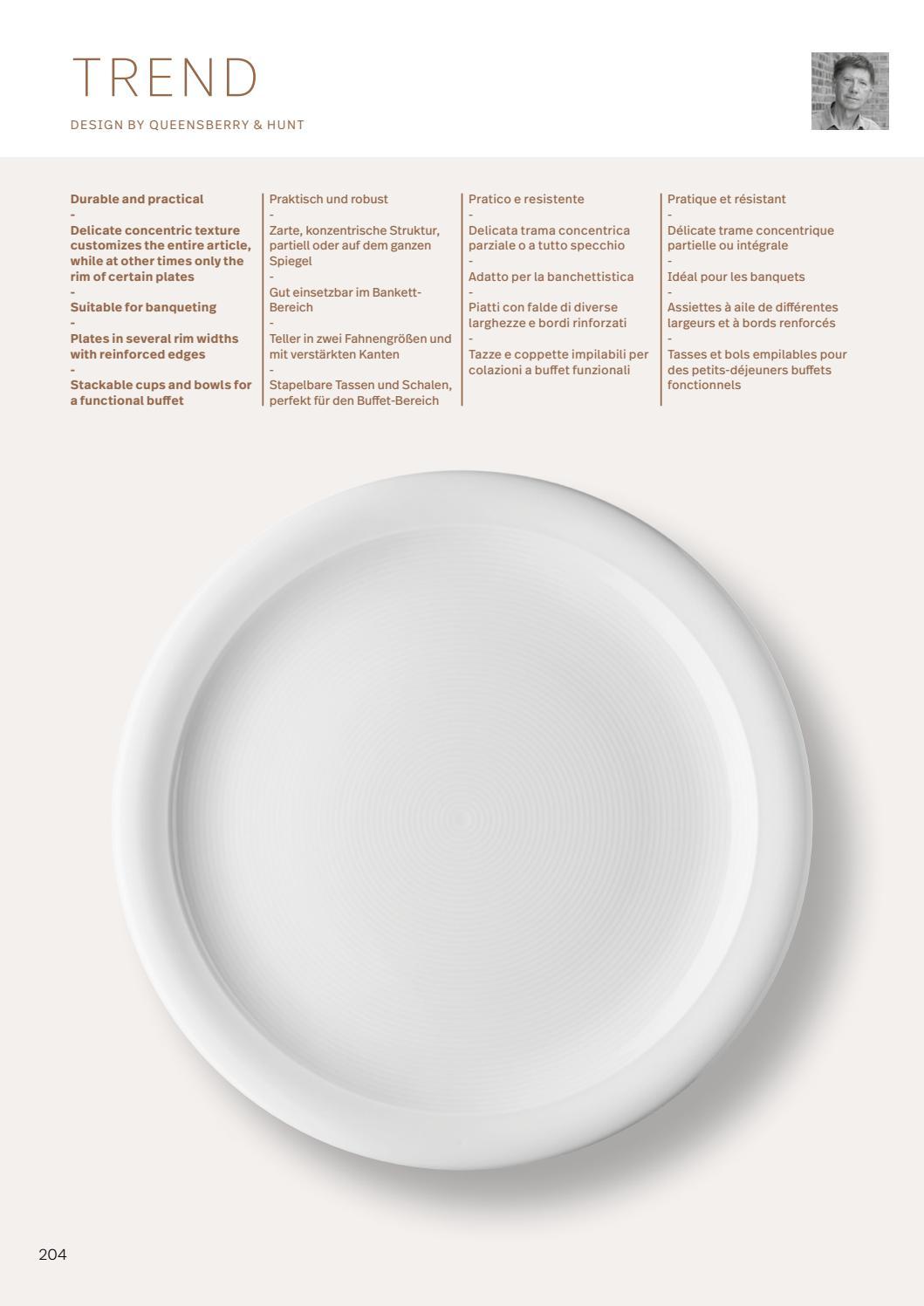 TREND

DESIGN BY QUEENSBERRY & HUNT

Durable and practical
-
Delicate concentric texture customizes the entire article, while at other times only the rim of certain plates
-
Suitable for banqueting
-
Plates in several rim widths with reinforced edges
-
Stackable cups and bowls for a functional buffet

Praktisch und robust
-
Zarte, konzentrische Struktur, partiell oder auf dem ganzen Spiegel
-
Gut einsetzbar im Bankett-Bereich
-
Teller in zwei Fahnengrößen und mit verstärkten Kanten
-
Stapelbare Tassen und Schalen, perfekt für den Buffet-Bereich

Pratico e resistente
-
Delicata trama concentrica parziale o a tutto specchio
-
Adatto per la banchettistica
-
Piatti con falde di diverse larghezze e bordi rinforzati
-
Tazze e coppette impilabili per colazioni a buffet funzionali

Pratique et résistant
-
Délicate trame concentrique partielle ou intégrale
-
Idéal pour les banquets
-
Assiettes à aile de différentes largeurs et à bords renforcés
-
Tasses et bols empilables pour des petits-déjeuners buffets fonctionnels

204